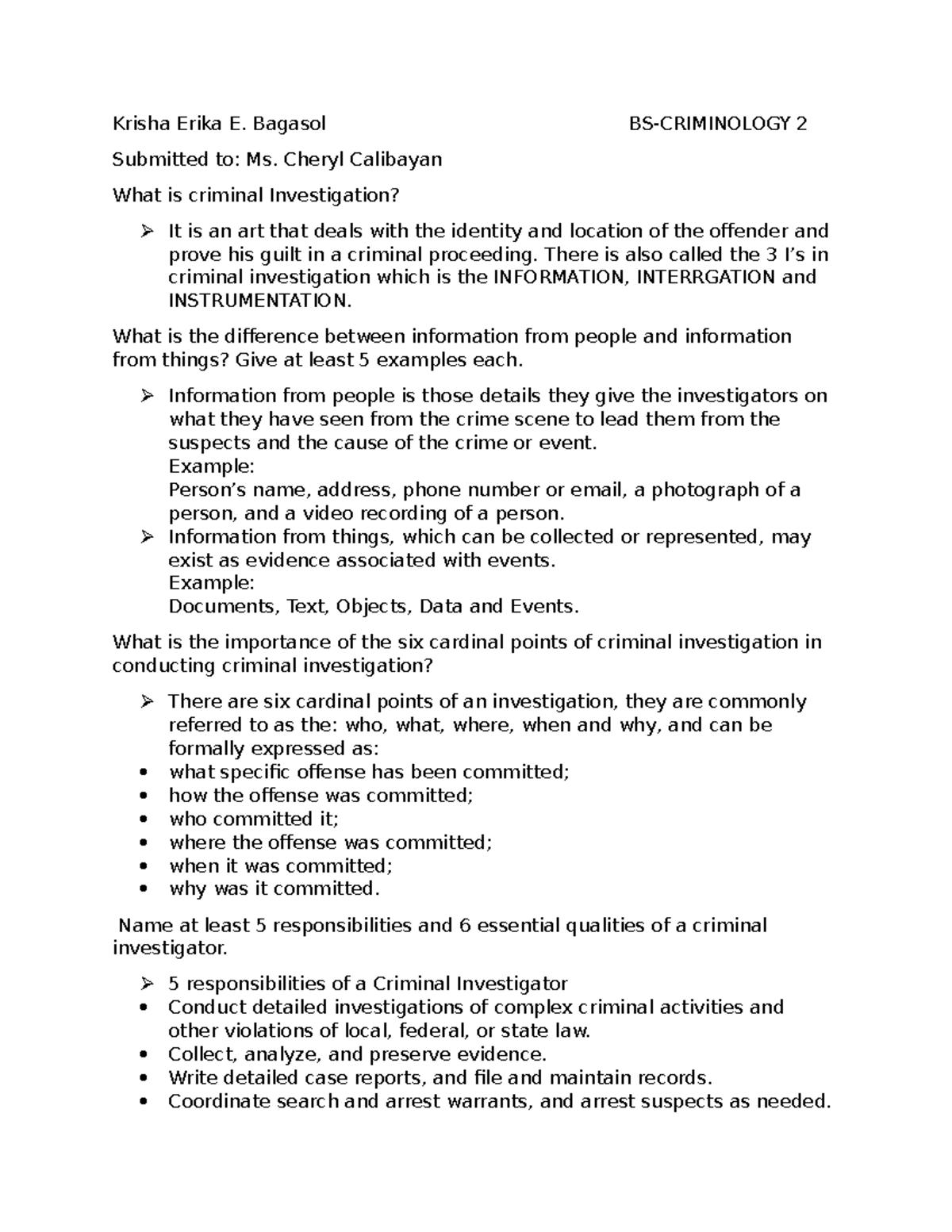 Krisha Erika E. Bagasol BS-CRIMINOLOGY 2

Submitted to: Ms. Cheryl Calibayan

What is criminal Investigation?

➢ It is an art that deals with the identity and location of the offender and prove his guilt in a criminal proceeding. There is also called the 3 I's in criminal investigation which is the INFORMATION, INTERRGATION and INSTRUMENTATION.

What is the difference between information from people and information from things? Give at least 5 examples each.

➢ Information from people is those details they give the investigators on what they have seen from the crime scene to lead them from the suspects and the cause of the crime or event.
Example:
Person's name, address, phone number or email, a photograph of a person, and a video recording of a person.
➢ Information from things, which can be collected or represented, may exist as evidence associated with events.
Example:
Documents, Text, Objects, Data and Events.

What is the importance of the six cardinal points of criminal investigation in conducting criminal investigation?

➢ There are six cardinal points of an investigation, they are commonly referred to as the: who, what, where, when and why, and can be formally expressed as:
• what specific offense has been committed;
• how the offense was committed;
• who committed it;
• where the offense was committed;
• when it was committed;
• why was it committed.

Name at least 5 responsibilities and 6 essential qualities of a criminal investigator.

➢ 5 responsibilities of a Criminal Investigator
• Conduct detailed investigations of complex criminal activities and other violations of local, federal, or state law.
• Collect, analyze, and preserve evidence.
• Write detailed case reports, and file and maintain records.
• Coordinate search and arrest warrants, and arrest suspects as needed.